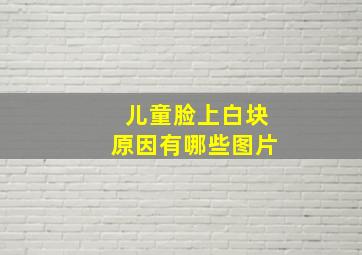 儿童脸上白块
原因有哪些图片